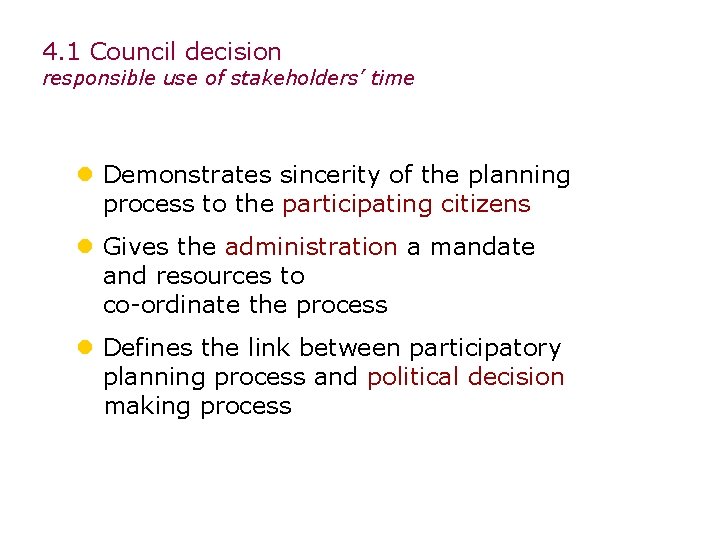 4.1 Council decision
responsible use of stakeholders' time

• Demonstrates sincerity of the planning process to the participating citizens

• Gives the administration a mandate and resources to co-ordinate the process

• Defines the link between participatory planning process and political decision making process